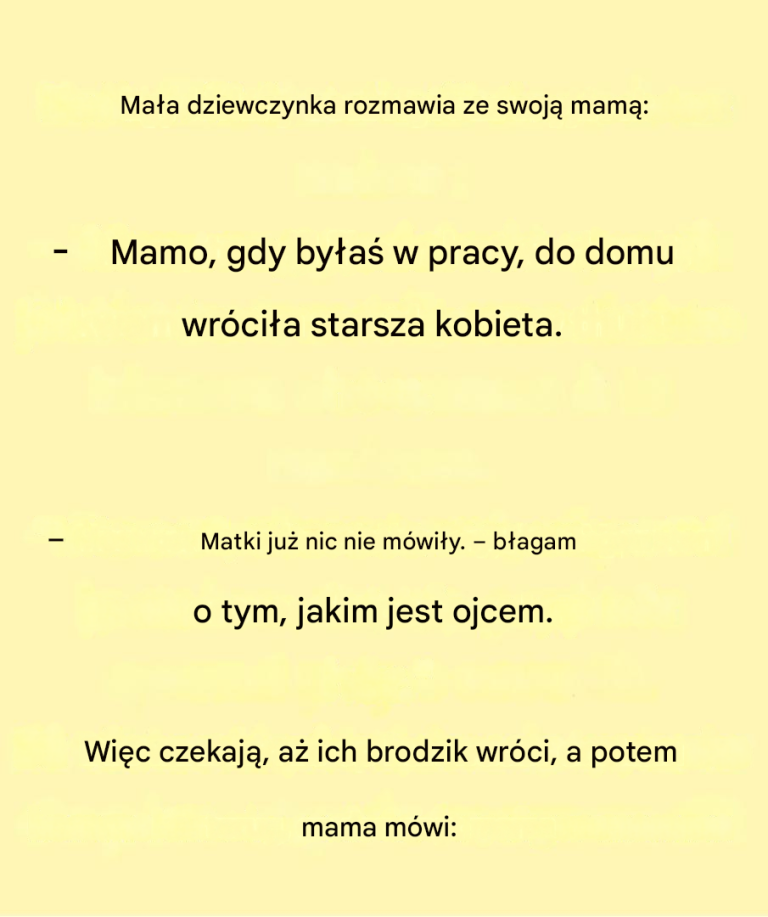 Mała dziewczynka rozmawia ze swoją mamą:

- Mamo, gdy byłaś w pracy, do domu wróciła starsza kobieta.

– Matki już nic nie mówiły. – błagam o tym, jakim jest ojcem.

Więc czekają, aż ich brodzik wróci, a potem mama mówi: